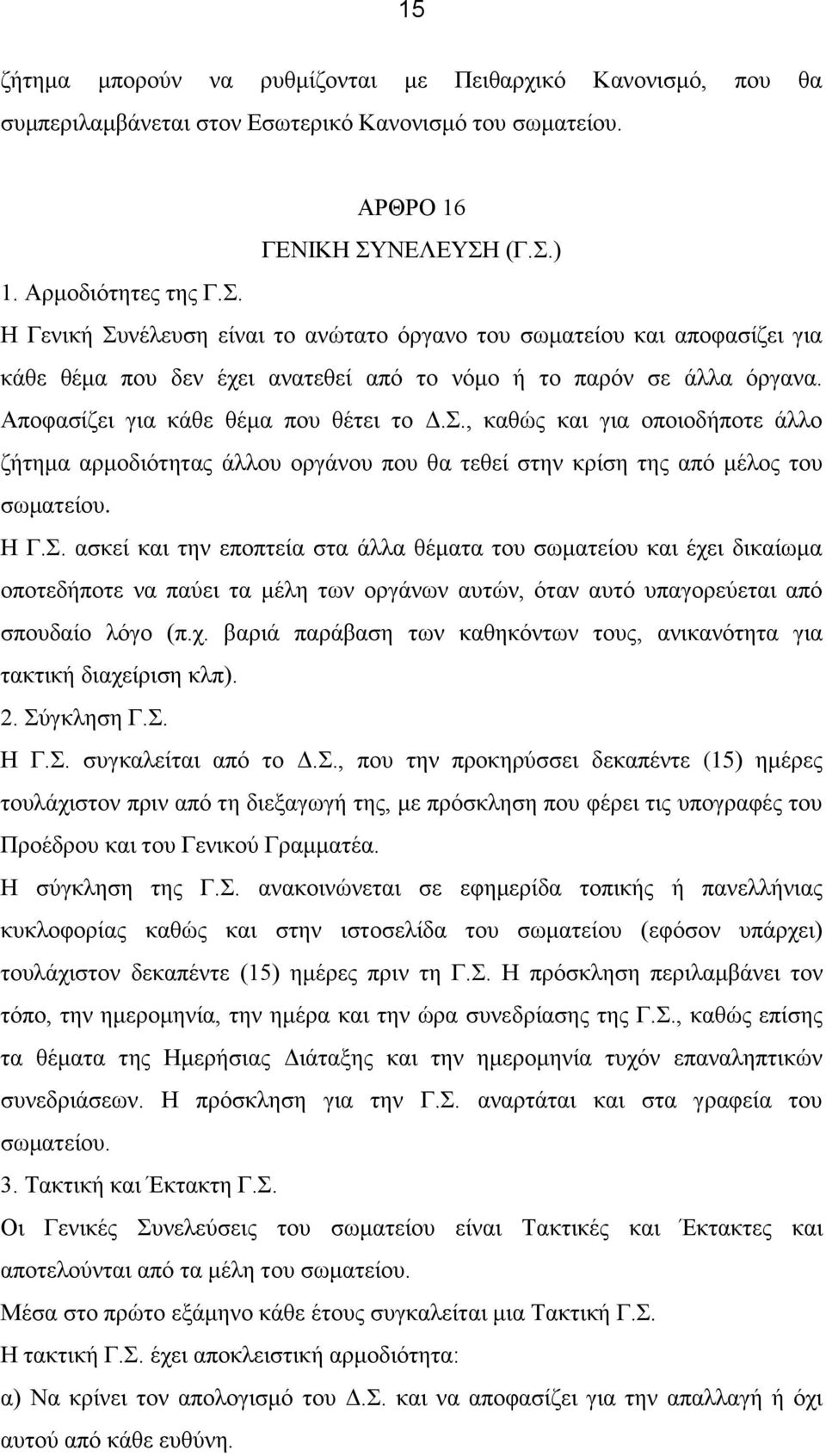 15

ζήτημα μπορούν να ρυθμίζονται με Πειθαρχικό Κανονισμό, που θα συμπεριλαμβάνεται στον Εσωτερικό Κανονισμό του σωματείου.

ΑΡΘΡΟ 16
ΓΕΝΙΚΗ ΣΥΝΕΛΕΥΣΗ (Γ.Σ.)

1. Αρμοδιότητες της Γ.Σ.
Η Γενική Συνέλευση είναι το ανώτατο όργανο του σωματείου και αποφασίζει για κάθε θέμα που δεν έχει ανατεθεί από το νόμο ή το παρόν σε άλλα όργανα. Αποφασίζει για κάθε θέμα που θέτει το Δ.Σ., καθώς και για οποιοδήποτε άλλο ζήτημα αρμοδιότητας άλλου οργάνου που θα τεθεί στην κρίση της από μέλος του σωματείου.
Η Γ.Σ. ασκεί και την εποπτεία στα άλλα θέματα του σωματείου και έχει δικαίωμα οποτεδήποτε να παύει τα μέλη των οργάνων αυτών, όταν αυτό υπαγορεύεται από σπουδαίο λόγο (π.χ. βαριά παράβαση των καθηκόντων τους, ανικανότητα για τακτική διαχείριση κλπ).
2. Σύγκληση Γ.Σ.
Η Γ.Σ. συγκαλείται από το Δ.Σ., που την προκηρύσσει δεκαπέντε (15) ημέρες τουλάχιστον πριν από τη διεξαγωγή της, με πρόσκληση που φέρει τις υπογραφές του Προέδρου και του Γενικού Γραμματέα.
Η σύγκληση της Γ.Σ. ανακοινώνεται σε εφημερίδα τοπικής ή πανελλήνιας κυκλοφορίας καθώς και στην ιστοσελίδα του σωματείου (εφόσον υπάρχει) τουλάχιστον δεκαπέντε (15) ημέρες πριν τη Γ.Σ. Η πρόσκληση περιλαμβάνει τον τόπο, την ημερομηνία, την ημέρα και την ώρα συνεδρίασης της Γ.Σ., καθώς επίσης τα θέματα της Ημερήσιας Διάταξης και την ημερομηνία τυχόν επαναληπτικών συνεδριάσεων. Η πρόσκληση για την Γ.Σ. αναρτάται και στα γραφεία του σωματείου.
3. Τακτική και Έκτακτη Γ.Σ.
Οι Γενικές Συνελεύσεις του σωματείου είναι Τακτικές και Έκτακτες και αποτελούνται από τα μέλη του σωματείου.
Μέσα στο πρώτο εξάμηνο κάθε έτους συγκαλείται μια Τακτική Γ.Σ.
Η τακτική Γ.Σ. έχει αποκλειστική αρμοδιότητα:
α) Να κρίνει τον απολογισμό του Δ.Σ. και να αποφασίζει για την απαλλαγή ή όχι αυτού από κάθε ευθύνη.